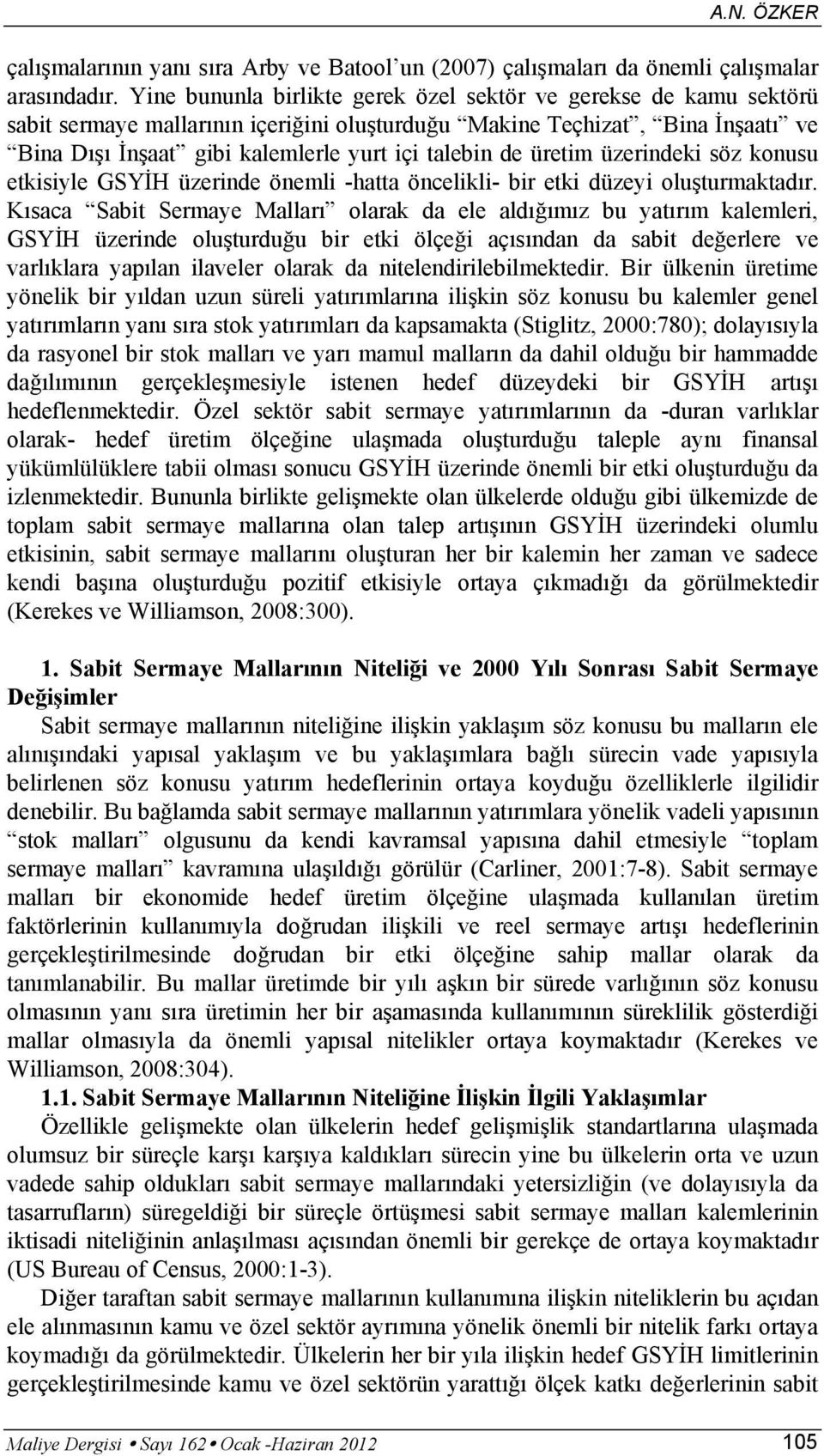 A.N. ÖZKER

çalışmalarının yanı sıra Arby ve Batool'un (2007) çalışmaları da önemli çalışmalar arasındadır. Yine bununla birlikte gerek özel sektör ve gerekse de kamu sektörü sabit sermaye mallarının içeriğini oluşturduğu "Makine Teçhizat", "Bina İnşaatı" ve "Bina Dışı İnşaat" gibi kalemlerle yurt içi talebin de üretim üzerindeki söz konusu etkisiyle GSYİH üzerinde önemli -hatta öncelikli- bir etki düzeyi oluşturmaktadır. Kısaca "Sabit Sermaye Malları" olarak da ele aldığımız bu yatırım kalemleri, GSYİH üzerinde oluşturduğu bir etki ölçeği açısından da sabit değerlere ve varlıklara yapılan ilaveler olarak da nitelendirilebilmektedir. Bir ülkenin üretime yönelik bir yıldan uzun süreli yatırımlarına ilişkin söz konusu bu kalemler genel yatırımların yanı sıra stok yatırımları da kapsamakta (Stiglitz, 2000:780); dolayısıyla da rasyonel bir stok malları ve yarı mamul malların da dahil olduğu bir hammadde dağılımının gerçekleşmesiyle istenen hedef düzeydeki bir GSYİH artışı hedeflenmektedir. Özel sektör sabit sermaye yatırımlarının da -duran varlıklar olarak- hedef üretim ölçeğine ulaşmada oluşturduğu taleple aynı finansal yükümlülüklere tabii olması sonucu GSYİH üzerinde önemli bir etki oluşturduğu da izlenmektedir. Bununla birlikte gelişmekte olan ülkelerde olduğu gibi ülkemizde de toplam sabit sermaye mallarına olan talep artışının GSYİH üzerindeki olumlu etkisinin, sabit sermaye mallarını oluşturan her bir kalemin her zaman ve sadece kendi başına oluşturduğu pozitif etkisiyle ortaya çıkmadığı da görülmektedir (Kerekes ve Williamson, 2008:300).

1. Sabit Sermaye Mallarının Niteliği ve 2000 Yılı Sonrası Sabit Sermaye Değişimler

Sabit sermaye mallarının niteliğine ilişkin yaklaşım söz konusu bu malların ele alınışındaki yapısal yaklaşım ve bu yaklaşımlara bağlı sürecin vade yapısıyla belirlenen söz konusu yatırım hedeflerinin ortaya koyduğu özelliklerle ilgilidir denebilir. Bu bağlamda sabit sermaye mallarının yatırımlara yönelik vadeli yapısının "stok malları" olgusunu da kendi kavramsal yapısına dahil etmesiyle "toplam sermaye malları" kavramına ulaşıldığı görülür (Carliner, 2001:7-8). Sabit sermaye malları bir ekonomide hedef üretim ölçeğine ulaşmada kullanılan üretim faktörlerinin kullanımıyla doğrudan ilişkili ve reel sermaye artışı hedeflerinin gerçekleştirilmesinde doğrudan bir etki ölçeğine sahip mallar olarak da tanımlanabilir. Bu mallar üretimde bir yılı aşkın bir sürede varlığının söz konusu olmasının yanı sıra üretimin her bir aşamasında kullanımının süreklilik gösterdiği mallar olmasıyla da önemli yapısal nitelikler ortaya koymaktadır (Kerekes ve Williamson, 2008:304).

1.1. Sabit Sermaye Mallarının Niteliğine İlişkin İlgili Yaklaşımlar

Özellikle gelişmekte olan ülkelerin hedef gelişmişlik standartlarına ulaşmada olumsuz bir süreçle karşı karşıya kaldıkları sürecin yine bu ülkelerin orta ve uzun vadede sahip oldukları sabit sermaye mallarındaki yetersizliğin (ve dolayısıyla da tasarrufların) süregeldiği bir süreçle örtüşmesi sabit sermaye malları kalemlerinin iktisadi niteliğinin anlaşılması açısından önemli bir gerekçe de ortaya koymaktadır (US Bureau of Census, 2000:1-3).

Diğer taraftan sabit sermaye mallarının kullanımına ilişkin niteliklerin bu açıdan ele alınmasının kamu ve özel sektör ayrımına yönelik önemli bir nitelik farkı ortaya koymadığı da görülmektedir. Ülkelerin her bir yıla ilişkin hedef GSYİH limitlerinin gerçekleştirilmesinde kamu ve özel sektörün yarattığı ölçek katkı değerlerinin sabit

Maliye Dergisi • Sayı 162 • Ocak -Haziran 2012 105